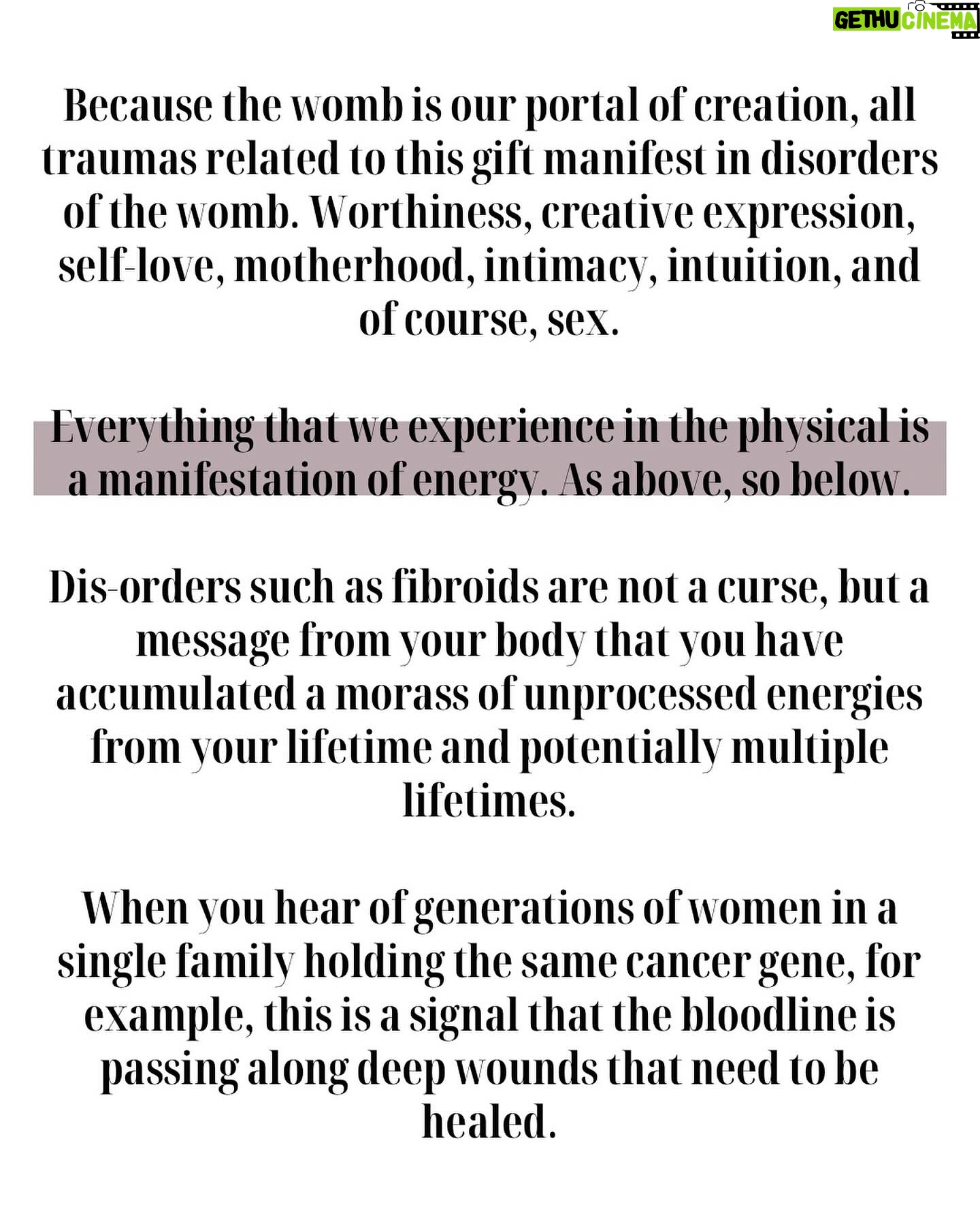 GETHU CINEMA

Because the womb is our portal of creation, all traumas related to this gift manifest in disorders of the womb. Worthiness, creative expression, self-love, motherhood, intimacy, intuition, and of course, sex.

Everything that we experience in the physical is a manifestation of energy. As above, so below.

Dis-orders such as fibroids are not a curse, but a message from your body that you have accumulated a morass of unprocessed energies from your lifetime and potentially multiple lifetimes.

When you hear of generations of women in a single family holding the same cancer gene, for example, this is a signal that the bloodline is passing along deep wounds that need to be healed.